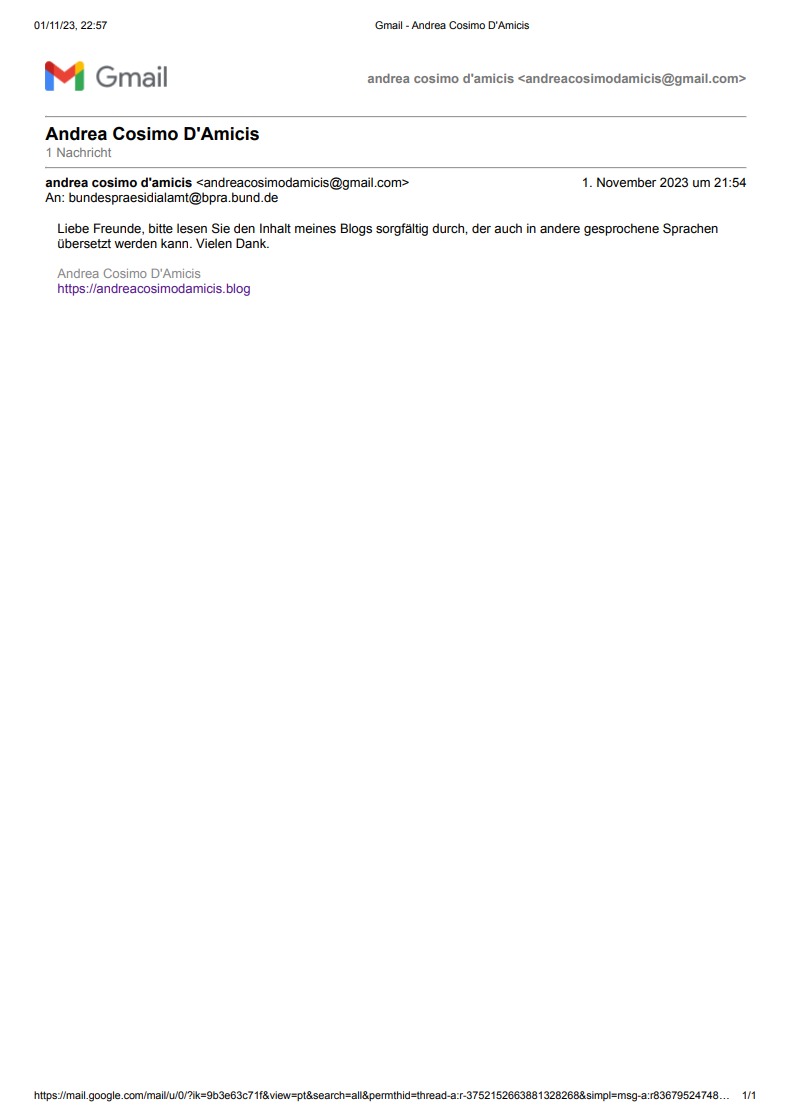 01/11/23, 22:57

Gmail - Andrea Cosimo D'Amicis

Gmail

andrea cosimo d'amicis <andreacosimodamicis@gmail.com>

Andrea Cosimo D'Amicis
1 Nachricht

andrea cosimo d'amicis <andreacosimodamicis@gmail.com>
An: bundespraesidialamt@bpra.bund.de

1. November 2023 um 21:54

Liebe Freunde, bitte lesen Sie den Inhalt meines Blogs sorgfältig durch, der auch in andere gesprochene Sprachen übersetzt werden kann. Vielen Dank.

Andrea Cosimo D'Amicis
https://andreacosimodamicis.blog

https://mail.google.com/mail/u/0/?ik=9b3e63c71f&view=pt&search=all&permthid=thread-a:r-3752152663881328268&simpl=msg-a:r83679524748…

1/1